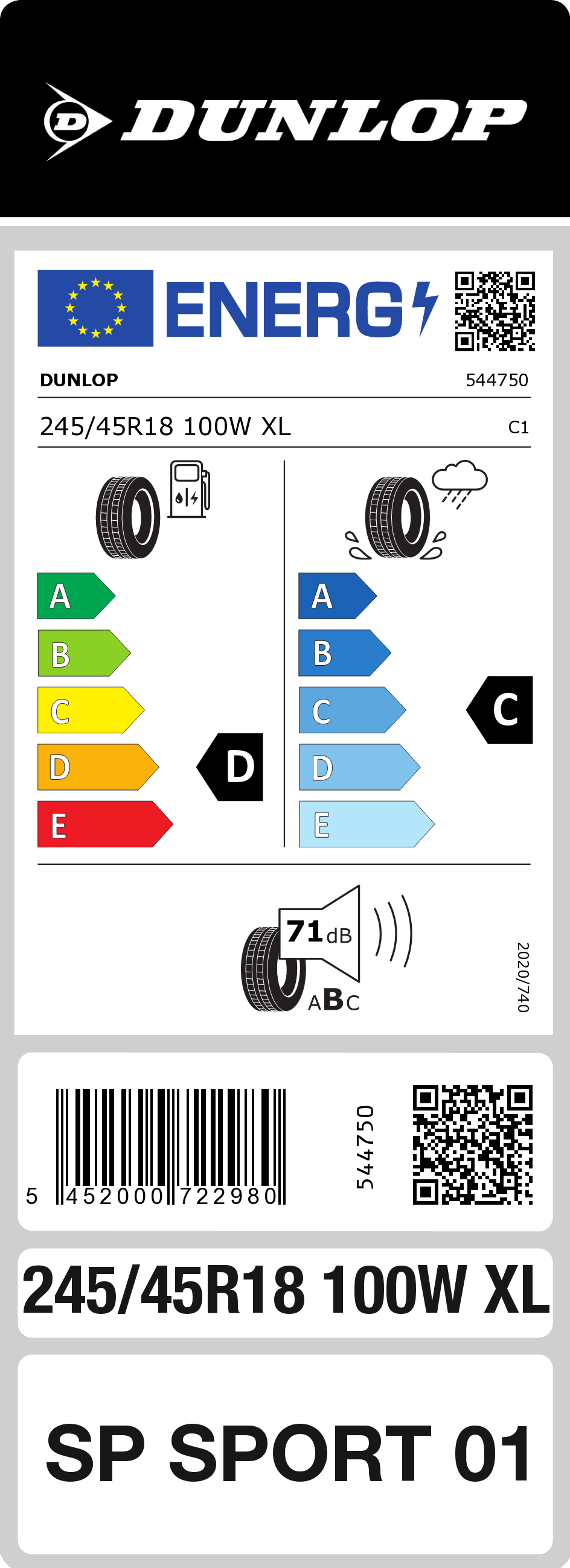 DUNLOP

ENERG

DUNLOP 544750

245/45R18 100W XL C1

A
B
C
D
E

D

A
B
C
D
E

C

71 dB

ABC

2020/740

5 452000 722980

544750

245/45R18 100W XL

SP SPORT 01